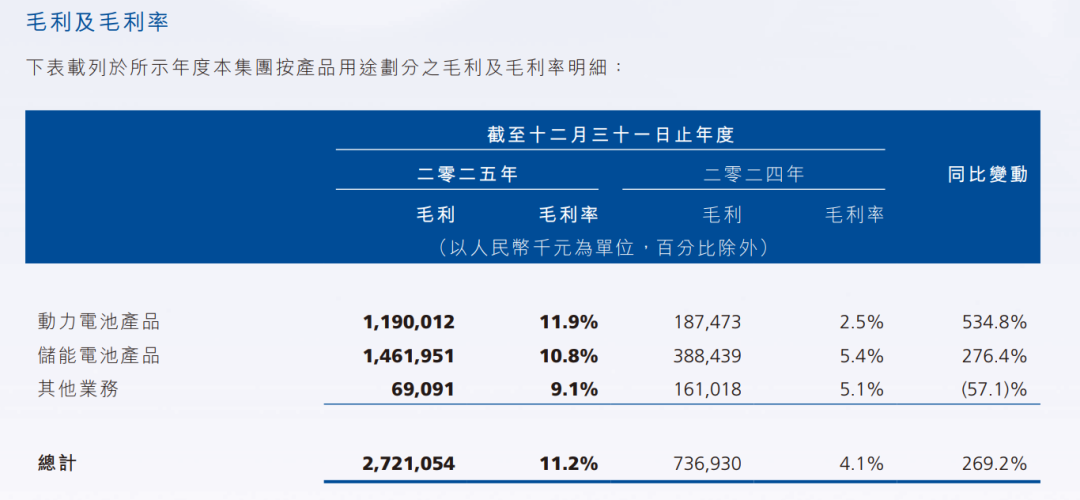 毛利及毛利率

下表載列於所示年度本集團按產品用途劃分之毛利及毛利率明細：

| | 截至十二月三十一日止年度 | | | | |
|---|---|---|---|---|---|
| | 二零二五年 | | 二零二四年 | | 同比變動 |
| | 毛利 | 毛利率 | 毛利 | 毛利率 | |
| | （以人民幣千元為單位，百分比除外） | | | | |
| 動力電池產品 | 1,190,012 | 11.9% | 187,473 | 2.5% | 534.8% |
| 儲能電池產品 | 1,461,951 | 10.8% | 388,439 | 5.4% | 276.4% |
| 其他業務 | 69,091 | 9.1% | 161,018 | 5.1% | (57.1)% |
| 總計 | 2,721,054 | 11.2% | 736,930 | 4.1% | 269.2% |